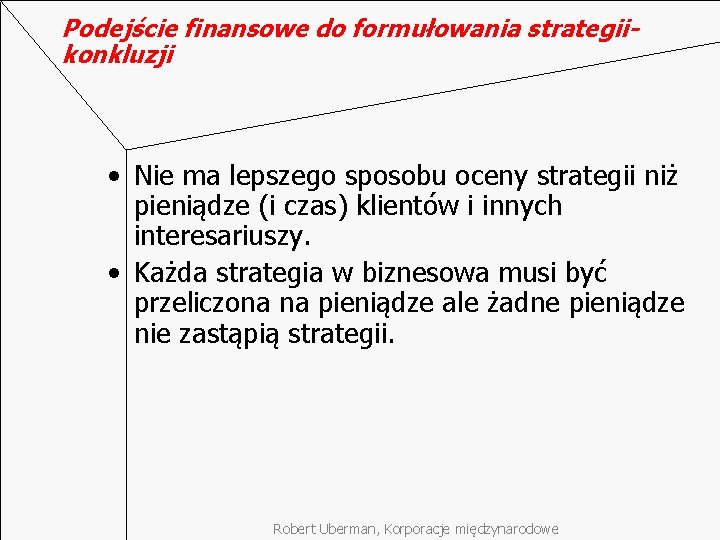 Podejście finansowe do formułowania strategii-konkluzji

• Nie ma lepszego sposobu oceny strategii niż pieniądze (i czas) klientów i innych interesariuszy.
• Każda strategia w biznesowa musi być przeliczona na pieniądze ale żadne pieniądze nie zastąpią strategii.

Robert Uberman, Korporacje międzynarodowe